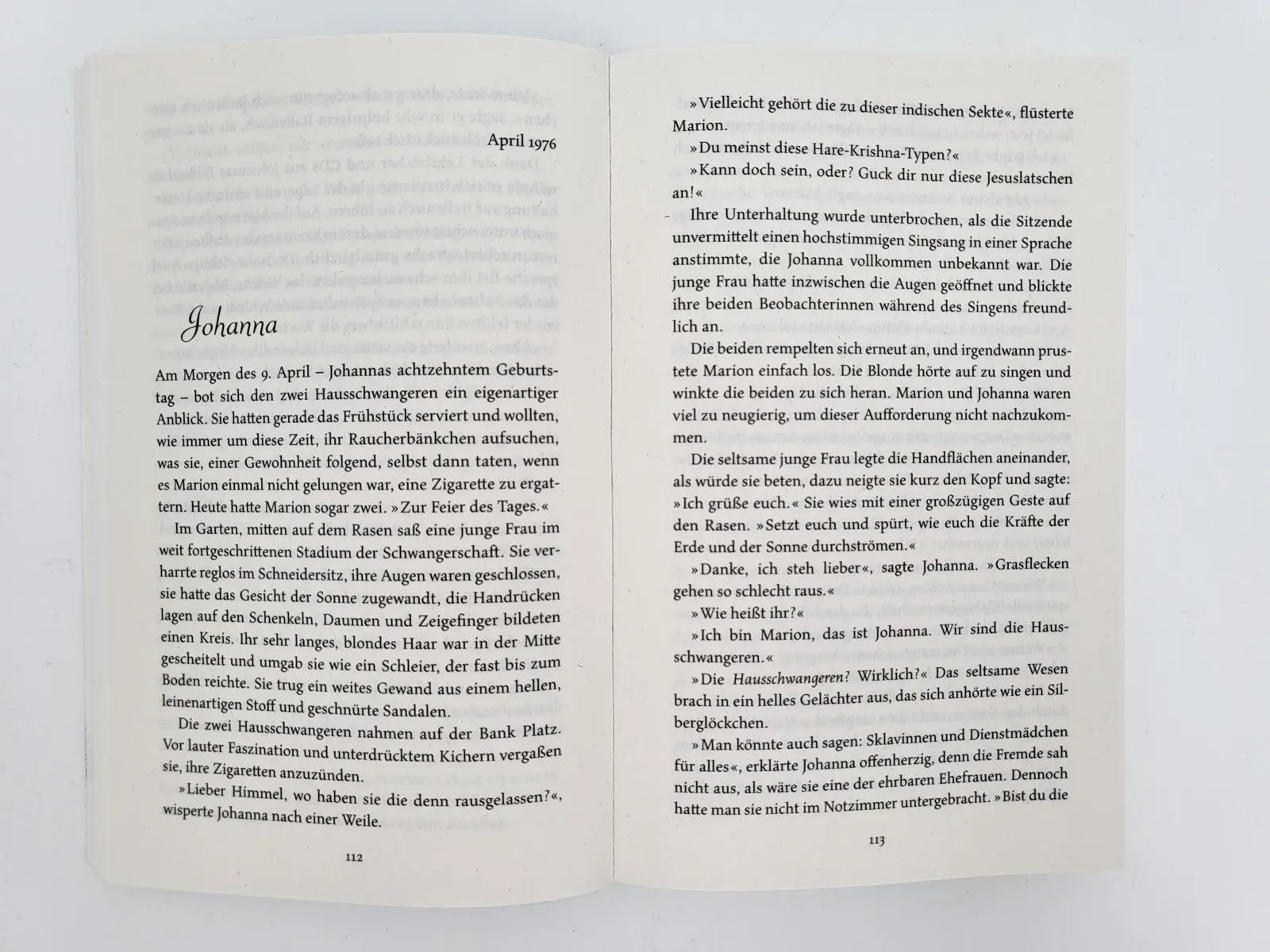 April 1976

Johanna

Am Morgen des 9. April – Johannas achtzehntem Geburtstag – bot sich den zwei Hausschwangeren ein eigenartiger Anblick. Sie hatten gerade das Frühstück serviert und wollten, wie immer um diese Zeit, ihr Raucherbänkchen aufsuchen, was sie, einer Gewohnheit folgend, selbst dann taten, wenn es Marion einmal nicht gelungen war, eine Zigarette zu ergattern. Heute hatte Marion sogar zwei. »Zur Feier des Tages.«

Im Garten, mitten auf dem Rasen saß eine junge Frau im weit fortgeschrittenen Stadium der Schwangerschaft. Sie verharrte reglos im Schneidersitz, ihre Augen waren geschlossen, sie hatte das Gesicht der Sonne zugewandt, die Handrücken lagen auf den Schenkeln, Daumen und Zeigefinger bildeten einen Kreis. Ihr sehr langes, blondes Haar war in der Mitte gescheitelt und umgab sie wie ein Schleier, der fast bis zum Boden reichte. Sie trug ein weites Gewand aus einem hellen, leinenartigen Stoff und geschnürte Sandalen.

Die zwei Hausschwangeren nahmen auf der Bank Platz. Vor lauter Faszination und unterdrücktem Kichern vergaßen sie, ihre Zigaretten anzuzünden.

»Lieber Himmel, wo haben sie die denn rausgelassen?«, wisperte Johanna nach einer Weile.

112

»Vielleicht gehört die zu dieser indischen Sekte«, flüsterte Marion.

»Du meinst diese Hare-Krishna-Typen?«

»Kann doch sein, oder? Guck dir nur diese Jesuslatschen an!«

Ihre Unterhaltung wurde unterbrochen, als die Sitzende unvermittelt einen hochstimmigen Singsang in einer Sprache anstimmte, die Johanna vollkommen unbekannt war. Die junge Frau hatte inzwischen die Augen geöffnet und blickte ihre beiden Beobachterinnen während des Singens freundlich an.

Die beiden rempelten sich erneut an, und irgendwann prustete Marion einfach los. Die Blonde hörte auf zu singen und winkte die beiden zu sich heran. Marion und Johanna waren viel zu neugierig, um dieser Aufforderung nicht nachzukommen.

Die seltsame junge Frau legte die Handflächen aneinander, als würde sie beten, dazu neigte sie kurz den Kopf und sagte: »Ich grüße euch.« Sie wies mit einer großzügigen Geste auf den Rasen. »Setzt euch und spürt, wie euch die Kräfte der Erde und der Sonne durchströmen.«

»Danke, ich steh lieber«, sagte Johanna. »Grasflecken gehen so schlecht raus.«

»Wie heißt ihr?«

»Ich bin Marion, das ist Johanna. Wir sind die Hausschwangeren.«

»Die Hausschwangeren? Wirklich?« Das seltsame Wesen brach in ein helles Gelächter aus, das sich anhörte wie ein Silberglöckchen.

»Man könnte auch sagen: Sklavinnen und Dienstmädchen für alles«, erklärte Johanna offenherzig, denn die Fremde sah nicht aus, als wäre sie eine der ehrbaren Ehefrauen. Dennoch hatte man sie nicht im Notzimmer untergebracht. »Bist du die

113